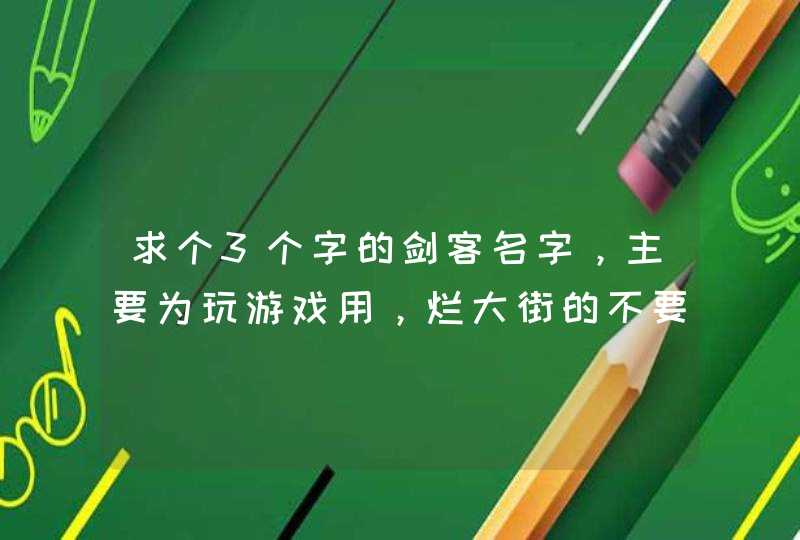 求个3个字的剑客名字，主要为玩游戏用，烂大街的不要